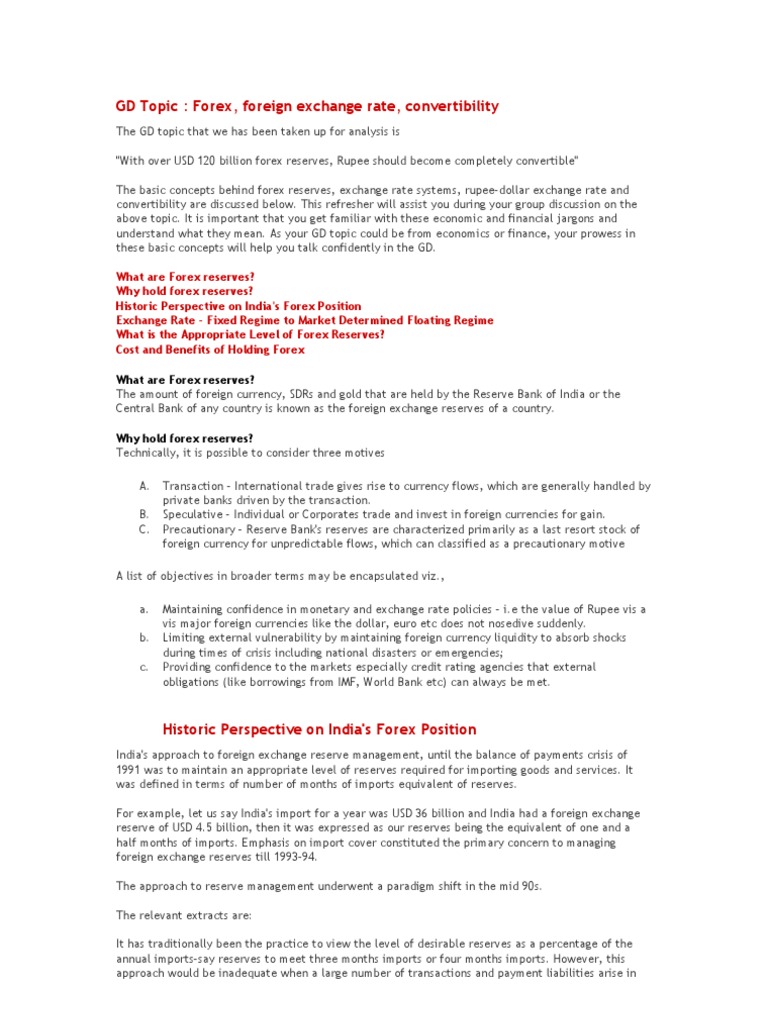 GD Topic : Forex, foreign exchange rate, convertibility

The GD topic that we has been taken up for analysis is

"With over USD 120 billion forex reserves, Rupee should become completely convertible"

The basic concepts behind forex reserves, exchange rate systems, rupee-dollar exchange rate and convertibility are discussed below. This refresher will assist you during your group discussion on the above topic. It is important that you get familiar with these economic and financial jargons and understand what they mean. As your GD topic could be from economics or finance, your prowess in these basic concepts will help you talk confidently in the GD.

What are Forex reserves?
Why hold forex reserves?
Historic Perspective on India's Forex Position
Exchange Rate - Fixed Regime to Market Determined Floating Regime
What is the Appropriate Level of Forex Reserves?
Cost and Benefits of Holding Forex

What are Forex reserves?
The amount of foreign currency, SDRs and gold that are held by the Reserve Bank of India or the Central Bank of any country is known as the foreign exchange reserves of a country.

Why hold forex reserves?
Technically, it is possible to consider three motives

A. Transaction - International trade gives rise to currency flows, which are generally handled by private banks driven by the transaction.
B. Speculative - Individual or Corporates trade and invest in foreign currencies for gain.
C. Precautionary - Reserve Bank's reserves are characterized primarily as a last resort stock of foreign currency for unpredictable flows, which can classified as a precautionary motive

A list of objectives in broader terms may be encapsulated viz.,

a. Maintaining confidence in monetary and exchange rate policies - i.e the value of Rupee vis a vis major foreign currencies like the dollar, euro etc does not nosedive suddenly.
b. Limiting external vulnerability by maintaining foreign currency liquidity to absorb shocks during times of crisis including national disasters or emergencies;
c. Providing confidence to the markets especially credit rating agencies that external obligations (like borrowings from IMF, World Bank etc) can always be met.

Historic Perspective on India's Forex Position

India's approach to foreign exchange reserve management, until the balance of payments crisis of 1991 was to maintain an appropriate level of reserves required for importing goods and services. It was defined in terms of number of months of imports equivalent of reserves.

For example, let us say India's import for a year was USD 36 billion and India had a foreign exchange reserve of USD 4.5 billion, then it was expressed as our reserves being the equivalent of one and a half months of imports. Emphasis on import cover constituted the primary concern to managing foreign exchange reserves till 1993-94.

The approach to reserve management underwent a paradigm shift in the mid 90s.

The relevant extracts are:

It has traditionally been the practice to view the level of desirable reserves as a percentage of the annual imports-say reserves to meet three months imports or four months imports. However, this approach would be inadequate when a large number of transactions and payment liabilities arise in